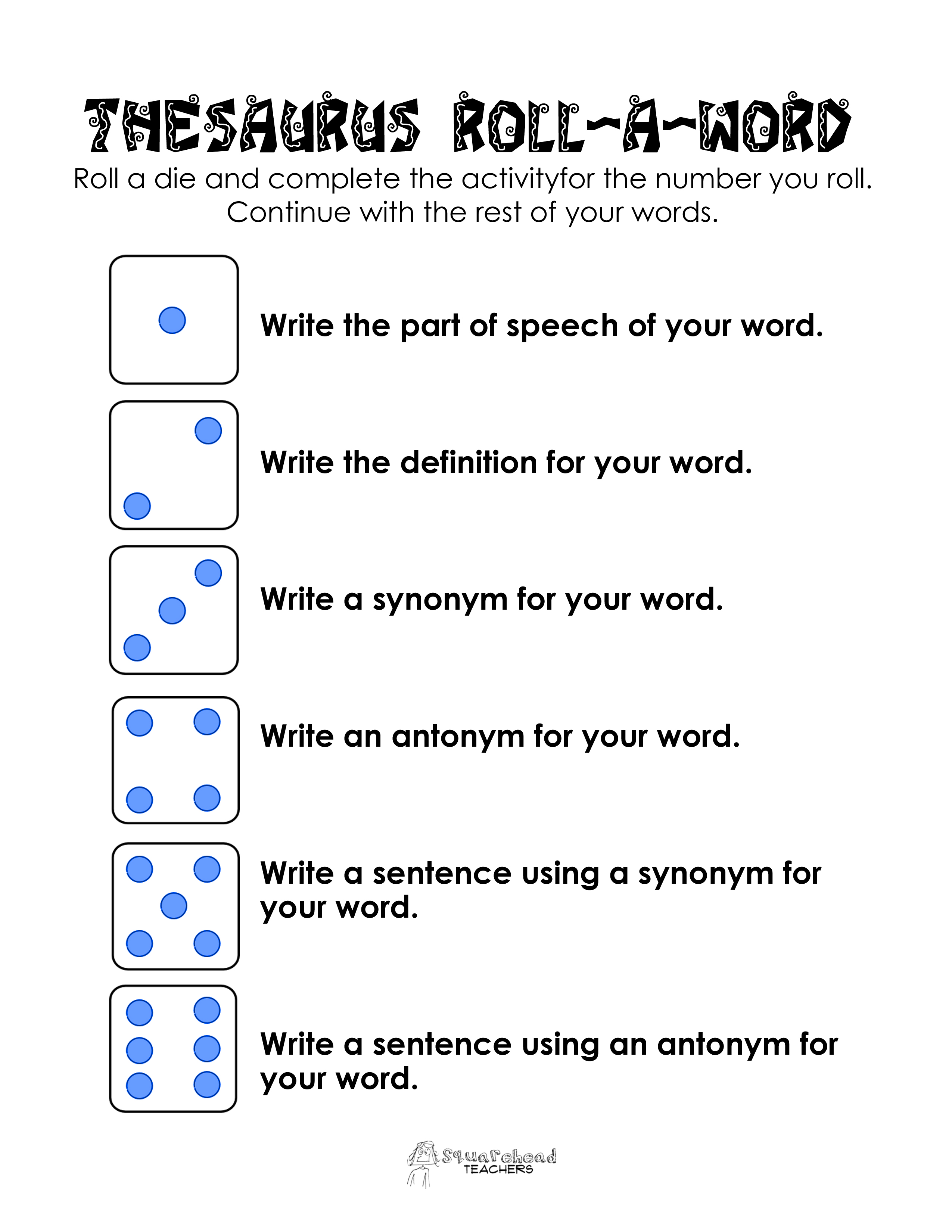 THESAURUS ROLL-A-WORD
Roll a die and complete the activityfor the number you roll. Continue with the rest of your words.

Write the part of speech of your word.

Write the definition for your word.

Write a synonym for your word.

Write an antonym for your word.

Write a sentence using a synonym for your word.

Write a sentence using an antonym for your word.

Squarehead TEACHERS